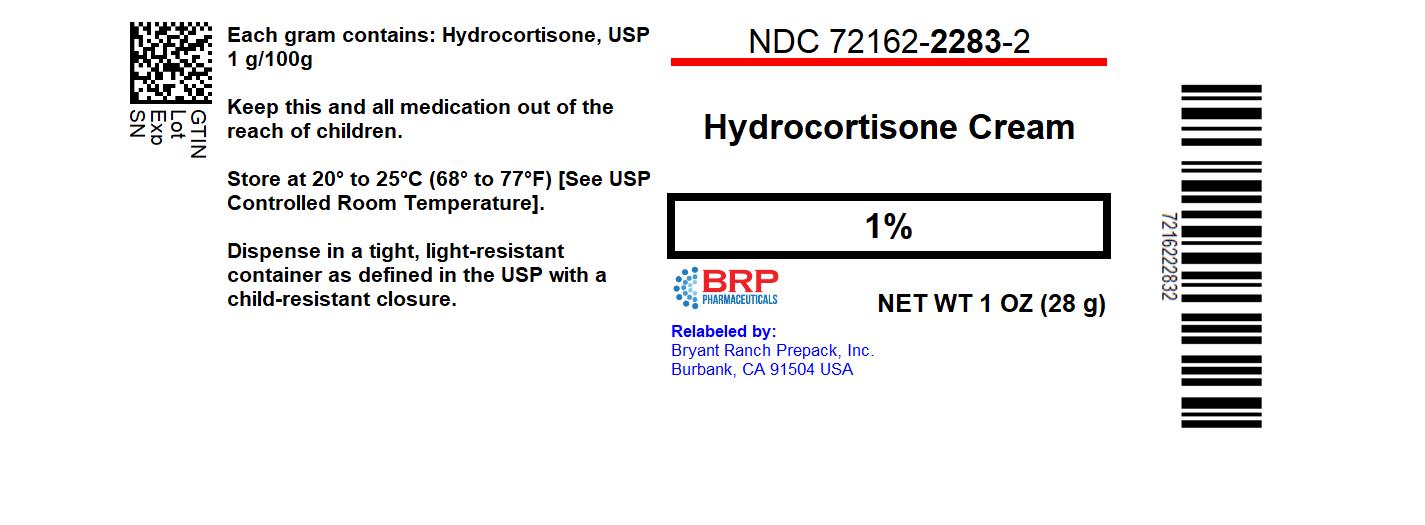 GTIN
Lot
Exp
SN

Each gram contains: Hydrocortisone, USP 1 g/100g

Keep this and all medication out of the reach of children.

Store at 20° to 25°C (68° to 77°F) [See USP Controlled Room Temperature].

Dispense in a tight, light-resistant container as defined in the USP with a child-resistant closure.

NDC 72162-2283-2

Hydrocortisone Cream

1%

BRP
PHARMACEUTICALS

NET WT 1 OZ (28 g)

Relabeled by:
Bryant Ranch Prepack, Inc.
Burbank, CA 91504 USA

7216222832